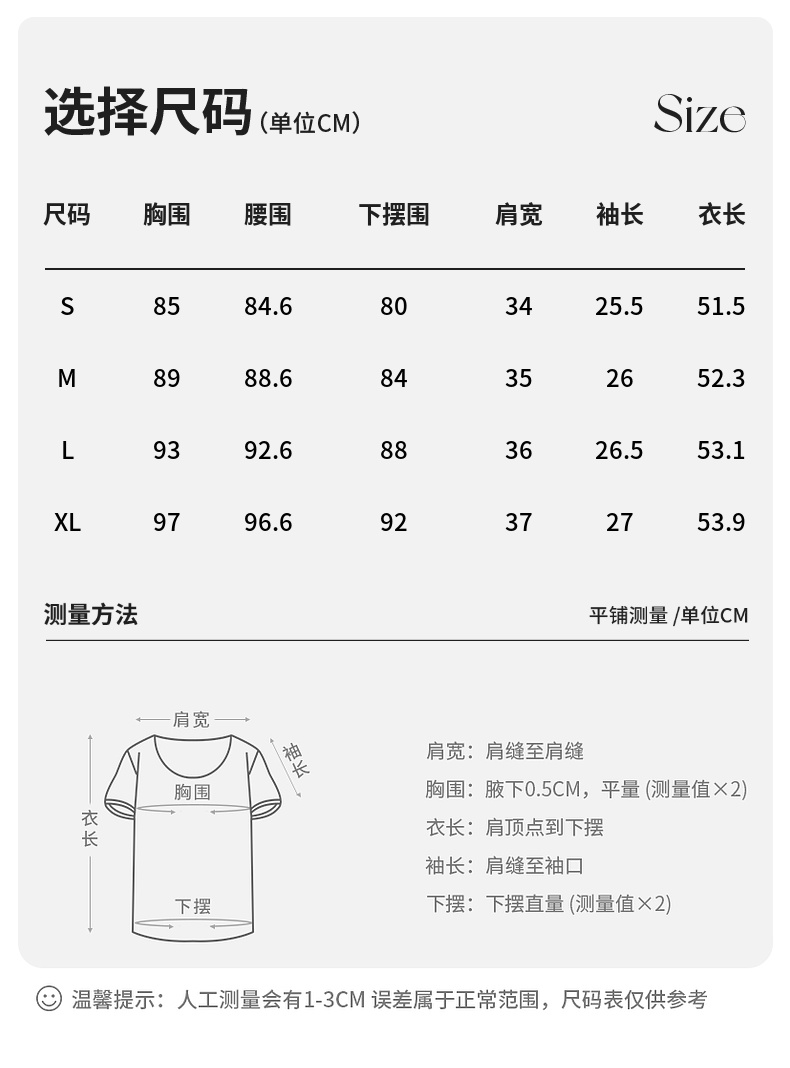 选择尺码（单位CM）

Size

| 尺码 | 胸围 | 腰围 | 下摆围 | 肩宽 | 袖长 | 衣长 |
|---|---|---|---|---|---|---|
| S | 85 | 84.6 | 80 | 34 | 25.5 | 51.5 |
| M | 89 | 88.6 | 84 | 35 | 26 | 52.3 |
| L | 93 | 92.6 | 88 | 36 | 26.5 | 53.1 |
| XL | 97 | 96.6 | 92 | 37 | 27 | 53.9 |

测量方法

平铺测量 /单位CM

肩宽

袖长

胸围

衣长

下摆

肩宽：肩缝至肩缝
胸围：腋下0.5CM，平量 (测量值×2)
衣长：肩顶点到下摆
袖长：肩缝至袖口
下摆：下摆直量 (测量值×2)

温馨提示：人工测量会有1-3CM 误差属于正常范围，尺码表仅供参考